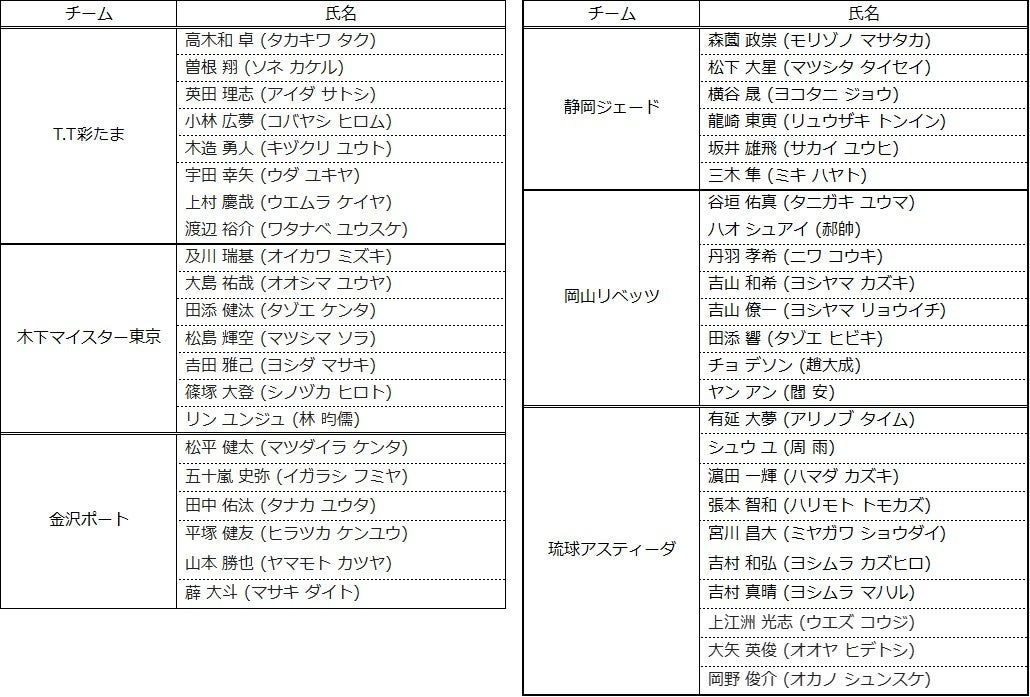 | チーム | 氏名 |
|---|---|
| T.T彩たま | 高木和 卓 (タカキワ タク) |
| | 曽根 翔 (ソネ カケル) |
| | 英田 理志 (アイダ サトシ) |
| | 小林 広夢 (コバヤシ ヒロム) |
| | 木造 勇人 (キヅクリ ユウト) |
| | 宇田 幸矢 (ウダ ユキヤ) |
| | 上村 慶哉 (ウエムラ ケイヤ) |
| | 渡辺 裕介 (ワタナベ ユウスケ) |
| 木下マイスター東京 | 及川 瑞基 (オイカワ ミズキ) |
| | 大島 祐哉 (オオシマ ユウヤ) |
| | 田添 健汰 (タゾエ ケンタ) |
| | 松島 輝空 (マツシマ ソラ) |
| | 吉田 雅己 (ヨシダ マサキ) |
| | 篠塚 大登 (シノヅカ ヒロト) |
| | リン ユンジュ (林 昀儒) |
| 金沢ポート | 松平 健太 (マツダイラ ケンタ) |
| | 五十嵐 史弥 (イガラシ フミヤ) |
| | 田中 佑汰 (タナカ ユウタ) |
| | 平塚 健友 (ヒラツカ ケンユウ) |
| | 山本 勝也 (ヤマモト カツヤ) |
| | 薛 大斗 (マサキ ダイト) |

| チーム | 氏名 |
|---|---|
| 静岡ジェード | 森薗 政崇 (モリゾノ マサタカ) |
| | 松下 大星 (マツシタ タイセイ) |
| | 横谷 晟 (ヨコタニ ジョウ) |
| | 龍崎 東寅 (リュウザキ トンイン) |
| | 坂井 雄飛 (サカイ ユウヒ) |
| | 三木 隼 (ミキ ハヤト) |
| 岡山リベッツ | 谷垣 佑真 (タニガキ ユウマ) |
| | ハオ シュアイ (郝帥) |
| | 丹羽 孝希 (ニワ コウキ) |
| | 吉山 和希 (ヨシヤマ カズキ) |
| | 吉山 僚一 (ヨシヤマ リョウイチ) |
| | 田添 響 (タゾエ ヒビキ) |
| | チョ デソン (趙大成) |
| | ヤン アン (閻 安) |
| 琉球アスティーダ | 有延 大夢 (アリノブ タイム) |
| | シュウ ユ (周 雨) |
| | 濵田 一輝 (ハマダ カズキ) |
| | 張本 智和 (ハリモト トモカズ) |
| | 宮川 昌大 (ミヤガワ ショウダイ) |
| | 吉村 和弘 (ヨシムラ カズヒロ) |
| | 吉村 真晴 (ヨシムラ マハル) |
| | 上江洲 光志 (ウエズ コウジ) |
| | 大矢 英俊 (オオヤ ヒデトシ) |
| | 岡野 俊介 (オカノ シュンスケ) |